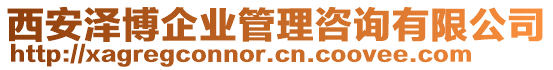 西安泽博企业管理咨询有限公司
http://xagregconnor.cn.coovee.com